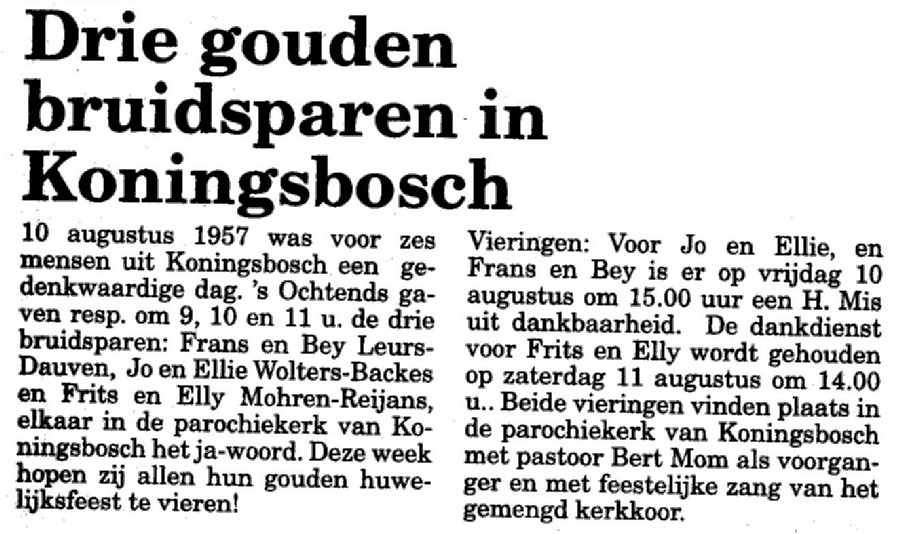 Drie gouden bruidsparen in Koningsbosch

10 augustus 1957 was voor zes mensen uit Koningsbosch een gedenkwaardige dag. 's Ochtends gaven resp. om 9, 10 en 11 u. de drie bruidsparen: Frans en Bey Leurs-Dauven, Jo en Ellie Wolters-Backes en Frits en Elly Mohren-Reijans, elkaar in de parochiekerk van Koningsbosch het ja-woord. Deze week hopen zij allen hun gouden huwelijksfeest te vieren!

Vieringen: Voor Jo en Ellie, en Frans en Bey is er op vrijdag 10 augustus om 15.00 uur een H. Mis uit dankbaarheid. De dankdienst voor Frits en Elly wordt gehouden op zaterdag 11 augustus om 14.00 u.. Beide vieringen vinden plaats in de parochiekerk van Koningsbosch met pastoor Bert Mom als voorganger en met feestelijke zang van het gemengd kerkkoor.